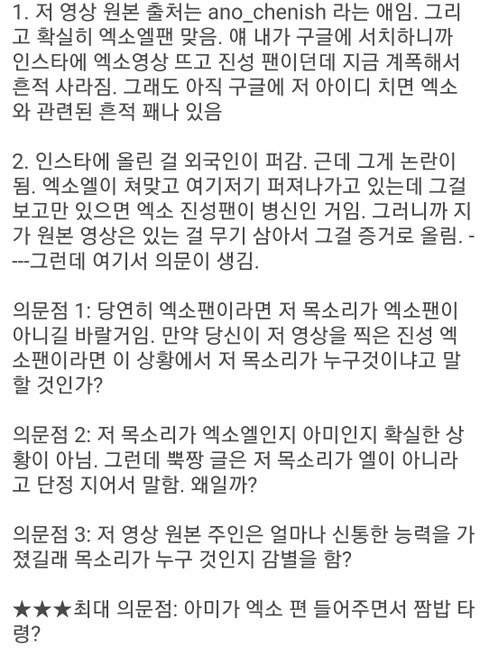 1. 저 영상 원본 출처는 ano_chenish 라는 애임. 그리고 확실히 엑소엘팬 맞음. 얘 내가 구글에 서치하니까 인스타에 엑소영상 뜨고 진성 팬이던데 지금 계폭해서 흔적 사라짐. 그래도 아직 구글에 저 아이디 치면 엑소와 관련된 흔적 꽤나 있음

2. 인스타에 올린 걸 외국인이 퍼감. 근데 그게 논란이 됨. 엑소엘이 쳐맞고 여기저기 퍼져나가고 있는데 그걸 보고만 있으면 엑소 진성팬이 병신인 거임. 그러니까 지가 원본 영상은 있는 걸 무기 삼아서 그걸 증거로 올림. ----그런데 여기서 의문이 생김.

의문점 1: 당연히 엑소팬이라면 저 목소리가 엑소팬이 아니길 바랄거임. 만약 당신이 저 영상을 찍은 진성 엑소팬이라면 이 상황에서 저 목소리가 누구것이냐고 말할 것인가?

의문점 2: 저 목소리가 엑소엘인지 아미인지 확실한 상황이 아님. 그런데 뿍짱 글은 저 목소리가 엘이 아니라고 단정 지어서 말함. 왜일까?

의문점 3: 저 영상 원본 주인은 얼마나 신통한 능력을 가졌길래 목소리가 누구 것인지 감별을 함?

★★★최대 의문점: 아미가 엑소 편 들어주면서 짬밥 타령?